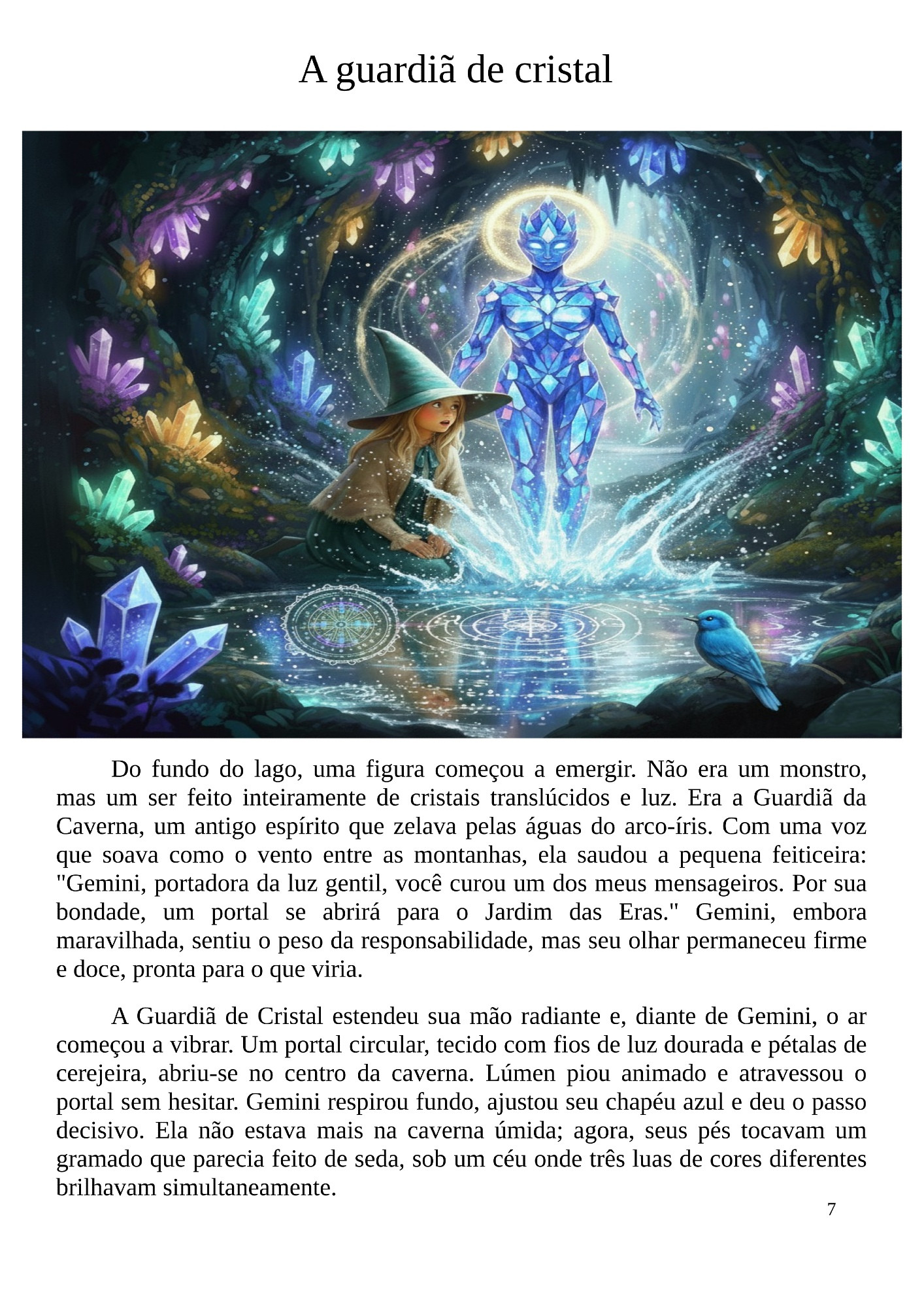 A guardiã de cristal

Do fundo do lago, uma figura começou a emergir. Não era um monstro, mas um ser feito inteiramente de cristais translúcidos e luz. Era a Guardiã da Caverna, um antigo espírito que zelava pelas águas do arco-íris. Com uma voz que soava como o vento entre as montanhas, ela saudou a pequena feiticeira: "Gemini, portadora da luz gentil, você curou um dos meus mensageiros. Por sua bondade, um portal se abrirá para o Jardim das Eras." Gemini, embora maravilhada, sentiu o peso da responsabilidade, mas seu olhar permaneceu firme e doce, pronta para o que viria.

A Guardiã de Cristal estendeu sua mão radiante e, diante de Gemini, o ar começou a vibrar. Um portal circular, tecido com fios de luz dourada e pétalas de cerejeira, abriu-se no centro da caverna. Lúmen piou animado e atravessou o portal sem hesitar. Gemini respirou fundo, ajustou seu chapéu azul e deu o passo decisivo. Ela não estava mais na caverna úmida; agora, seus pés tocavam um gramado que parecia feito de seda, sob um céu onde três luas de cores diferentes brilhavam simultaneamente.

7